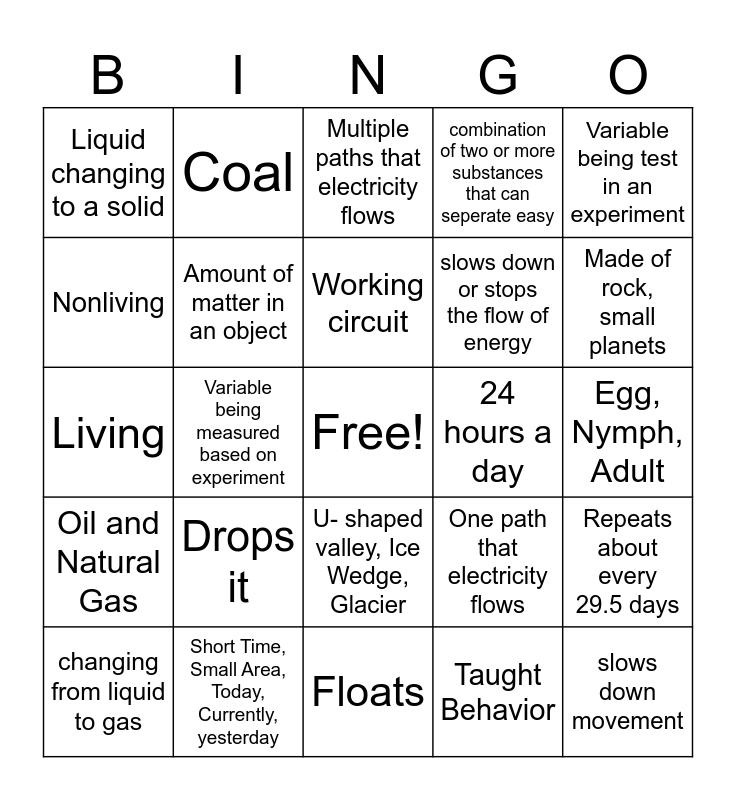 | B | I | N | G | O |
|---|---|---|---|---|
| Liquid changing to a solid | Coal | Multiple paths that electricity flows | combination of two or more substances that can seperate easy | Variable being test in an experiment |
| Nonliving | Amount of matter in an object | Working circuit | slows down or stops the flow of energy | Made of rock, small planets |
| Living | Variable being measured based on experiment | Free! | 24 hours a day | Egg, Nymph, Adult |
| Oil and Natural Gas | Drops it | U- shaped valley, Ice Wedge, Glacier | One path that electricity flows | Repeats about every 29.5 days |
| changing from liquid to gas | Short Time, Small Area, Today, Currently, yesterday | Floats | Taught Behavior | slows down movement |